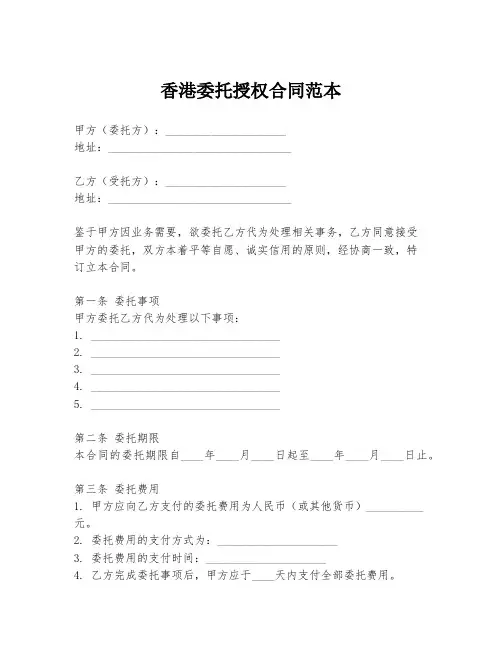 香港委托授权合同范本

甲方（委托方）：____________________
地址：______________________________

乙方（受托方）：____________________
地址：______________________________

鉴于甲方因业务需要，欲委托乙方代为处理相关事务，乙方同意接受甲方的委托，双方本着平等自愿、诚实信用的原则，经协商一致，特订立本合同。

第一条 委托事项
甲方委托乙方代为处理以下事项：
1. ______________________________
2. ______________________________
3. ______________________________
4. ______________________________
5. ______________________________

第二条 委托期限
本合同的委托期限自____年____月____日起至____年____月____日止。

第三条 委托费用
1. 甲方应向乙方支付的委托费用为人民币（或其他货币）__________元。
2. 委托费用的支付方式为：____________________
3. 委托费用的支付时间：____________________
4. 乙方完成委托事项后，甲方应于____天内支付全部委托费用。